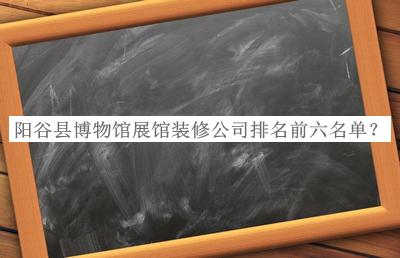 阳谷县博物馆展馆装修公司排名前六名单？